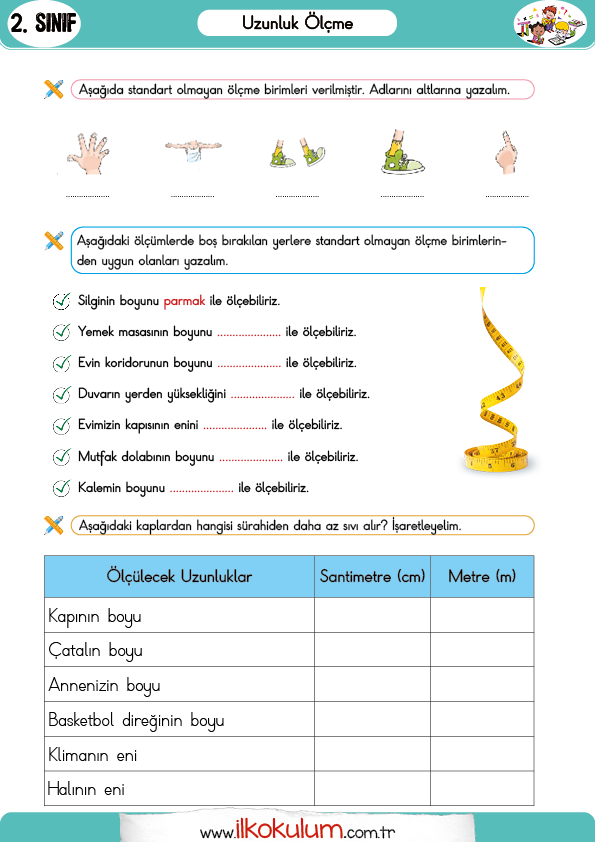 2. SINIF

Uzunluk Ölçme

Aşağıda standart olmayan ölçme birimleri verilmiştir. Adlarını altlarına yazalım.

.................... .................... .................... .................... ....................

Aşağıdaki ölçümlerde boş bırakılan yerlere standart olmayan ölçme birimlerinden uygun olanları yazalım.

Silginin boyunu parmak ile ölçebiliriz.

Yemek masasının boyunu .................... ile ölçebiliriz.

Evin koridorunun boyunu .................... ile ölçebiliriz.

Duvarın yerden yüksekliğini .................... ile ölçebiliriz.

Evimizin kapısının enini .................... ile ölçebiliriz.

Mutfak dolabının boyunu .................... ile ölçebiliriz.

Kalemin boyunu .................... ile ölçebiliriz.

Aşağıdaki kaplardan hangisi sürahiden daha az sıvı alır? İşaretleyelim.

| Ölçülecek Uzunluklar | Santimetre (cm) | Metre (m) |
|---|---|---|
| Kapının boyu | | |
| Çatalın boyu | | |
| Annenizin boyu | | |
| Basketbol direğinin boyu | | |
| Klimanın eni | | |
| Halının eni | | |

www.ilkokulum.com.tr